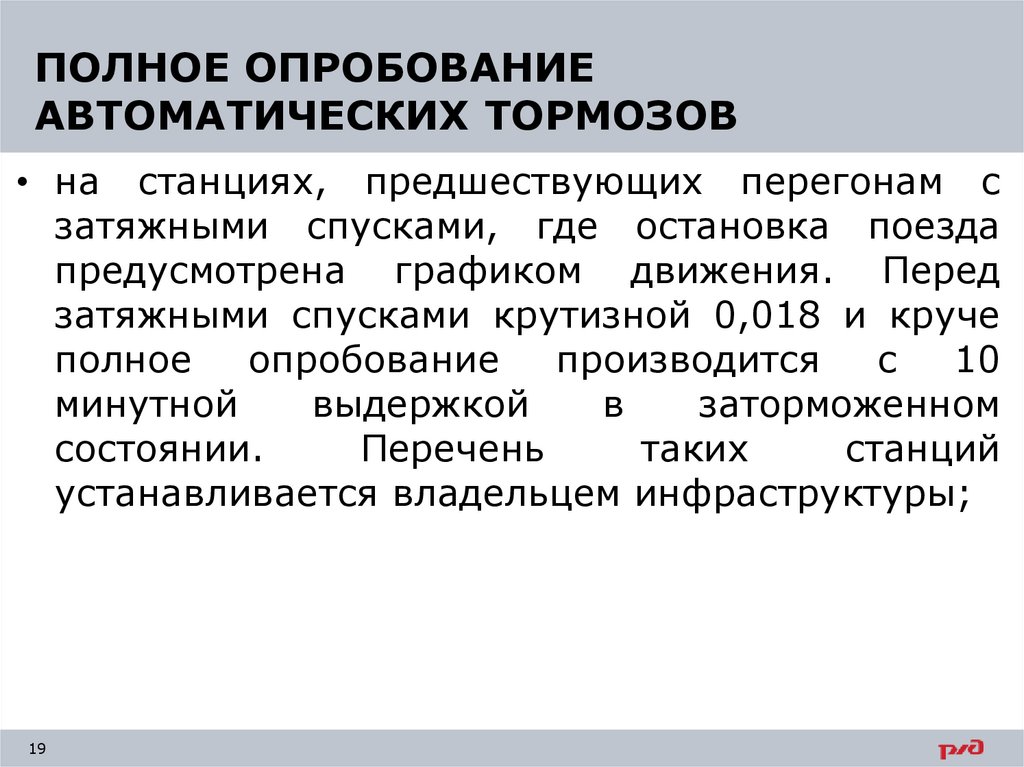 ПОЛНОЕ ОПРОБОВАНИЕ АВТОМАТИЧЕСКИХ ТОРМОЗОВ

• на станциях, предшествующих перегонам с затяжными спусками, где остановка поезда предусмотрена графиком движения. Перед затяжными спусками крутизной 0,018 и круче полное опробование производится с 10 минутной выдержкой в заторможенном состоянии. Перечень таких станций устанавливается владельцем инфраструктуры;

19

РЖД